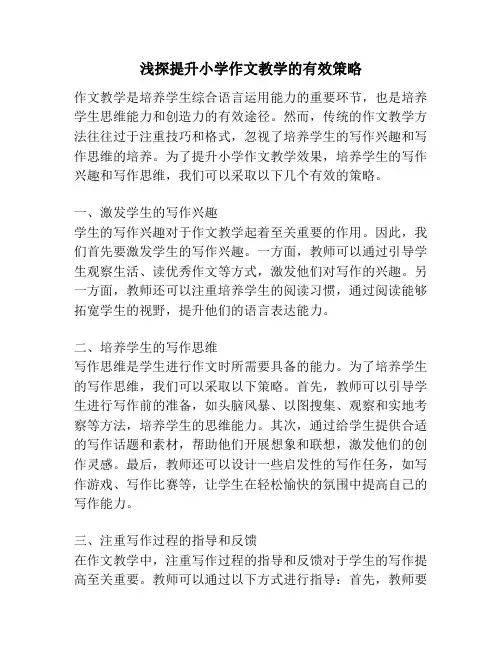 浅探提升小学作文教学的有效策略

作文教学是培养学生综合语言运用能力的重要环节，也是培养学生思维能力和创造力的有效途径。然而，传统的作文教学方法往往过于注重技巧和格式，忽视了培养学生的写作兴趣和写作思维的培养。为了提升小学作文教学效果，培养学生的写作兴趣和写作思维，我们可以采取以下几个有效的策略。

一、激发学生的写作兴趣
学生的写作兴趣对于作文教学起着至关重要的作用。因此，我们首先要激发学生的写作兴趣。一方面，教师可以通过引导学生观察生活、读优秀作文等方式，激发他们对写作的兴趣。另一方面，教师还可以注重培养学生的阅读习惯，通过阅读能够拓宽学生的视野，提升他们的语言表达能力。

二、培养学生的写作思维
写作思维是学生进行作文时所需要具备的能力。为了培养学生的写作思维，我们可以采取以下策略。首先，教师可以引导学生进行写作前的准备，如头脑风暴、以图搜集、观察和实地考察等方法，培养学生的思维能力。其次，通过给学生提供合适的写作话题和素材，帮助他们开展想象和联想，激发他们的创作灵感。最后，教师还可以设计一些启发性的写作任务，如写作游戏、写作比赛等，让学生在轻松愉快的氛围中提高自己的写作能力。

三、注重写作过程的指导和反馈
在作文教学中，注重写作过程的指导和反馈对于学生的写作提高至关重要。教师可以通过以下方式进行指导：首先，教师要